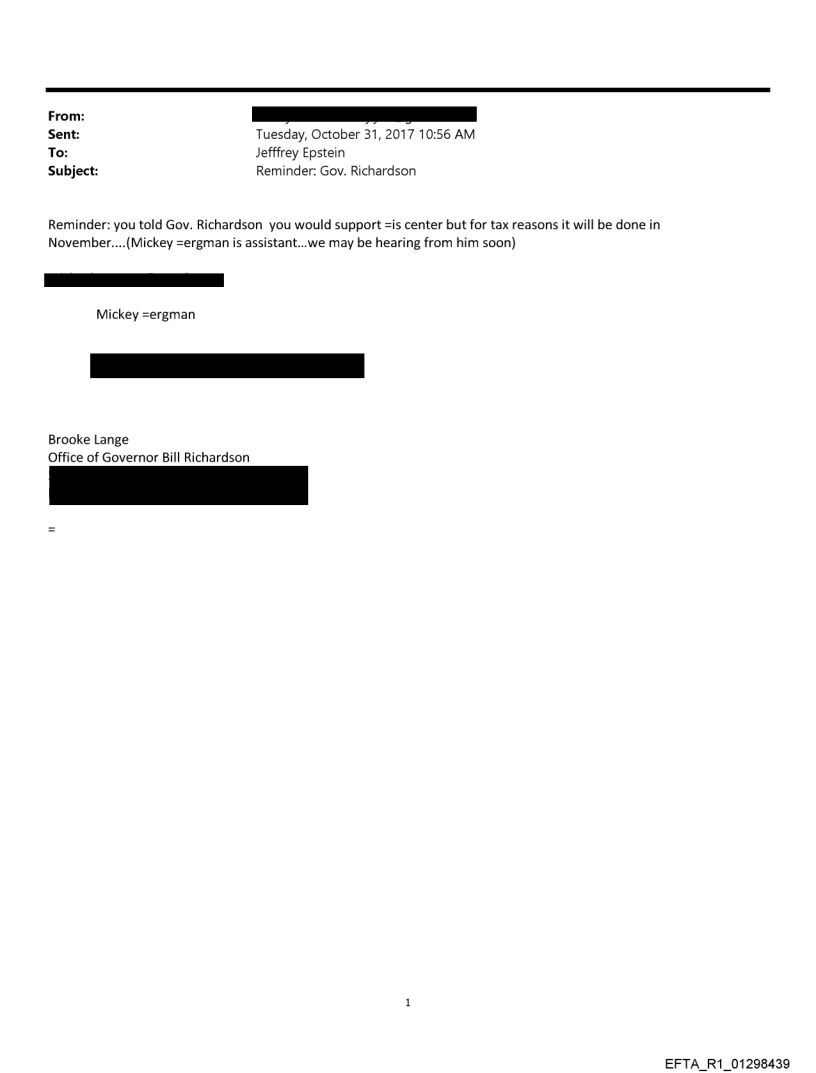 From:
Sent: Tuesday, October 31, 2017 10:56 AM
To: Jefffrey Epstein
Subject: Reminder: Gov. Richardson

Reminder: you told Gov. Richardson you would support =is center but for tax reasons it will be done in November....(Mickey =ergman is assistant...we may be hearing from him soon)

Mickey =ergman

Brooke Lange
Office of Governor Bill Richardson

=

1

EFTA_R1_01298439